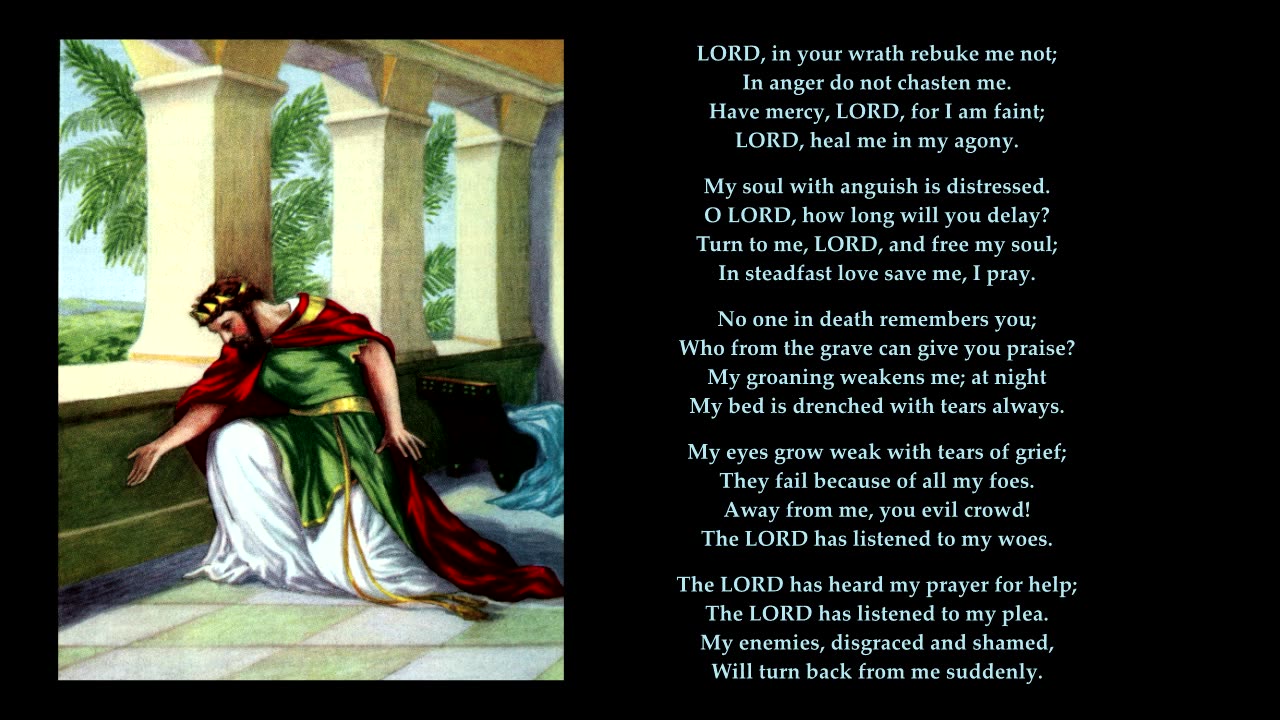 LORD, in your wrath rebuke me not;
In anger do not chasten me.
Have mercy, LORD, for I am faint;
LORD, heal me in my agony.

My soul with anguish is distressed.
O LORD, how long will you delay?
Turn to me, LORD, and free my soul;
In steadfast love save me, I pray.

No one in death remembers you;
Who from the grave can give you praise?
My groaning weakens me; at night
My bed is drenched with tears always.

My eyes grow weak with tears of grief;
They fail because of all my foes.
Away from me, you evil crowd!
The LORD has listened to my woes.

The LORD has heard my prayer for help;
The LORD has listened to my plea.
My enemies, disgraced and shamed,
Will turn back from me suddenly.